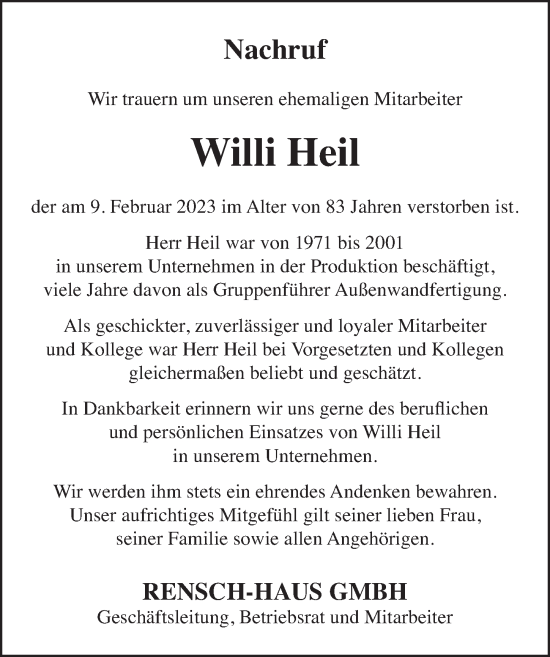 Nachruf

Wir trauern um unseren ehemaligen Mitarbeiter

Willi Heil

der am 9. Februar 2023 im Alter von 83 Jahren verstorben ist.

Herr Heil war von 1971 bis 2001 in unserem Unternehmen in der Produktion beschäftigt, viele Jahre davon als Gruppenführer Außenwandfertigung.

Als geschickter, zuverlässiger und loyaler Mitarbeiter und Kollege war Herr Heil bei Vorgesetzten und Kollegen gleichermaßen beliebt und geschätzt.

In Dankbarkeit erinnern wir uns gerne des beruflichen und persönlichen Einsatzes von Willi Heil in unserem Unternehmen.

Wir werden ihm stets ein ehrendes Andenken bewahren. Unser aufrichtiges Mitgefühl gilt seiner lieben Frau, seiner Familie sowie allen Angehörigen.

RENSCH-HAUS GMBH
Geschäftsleitung, Betriebsrat und Mitarbeiter